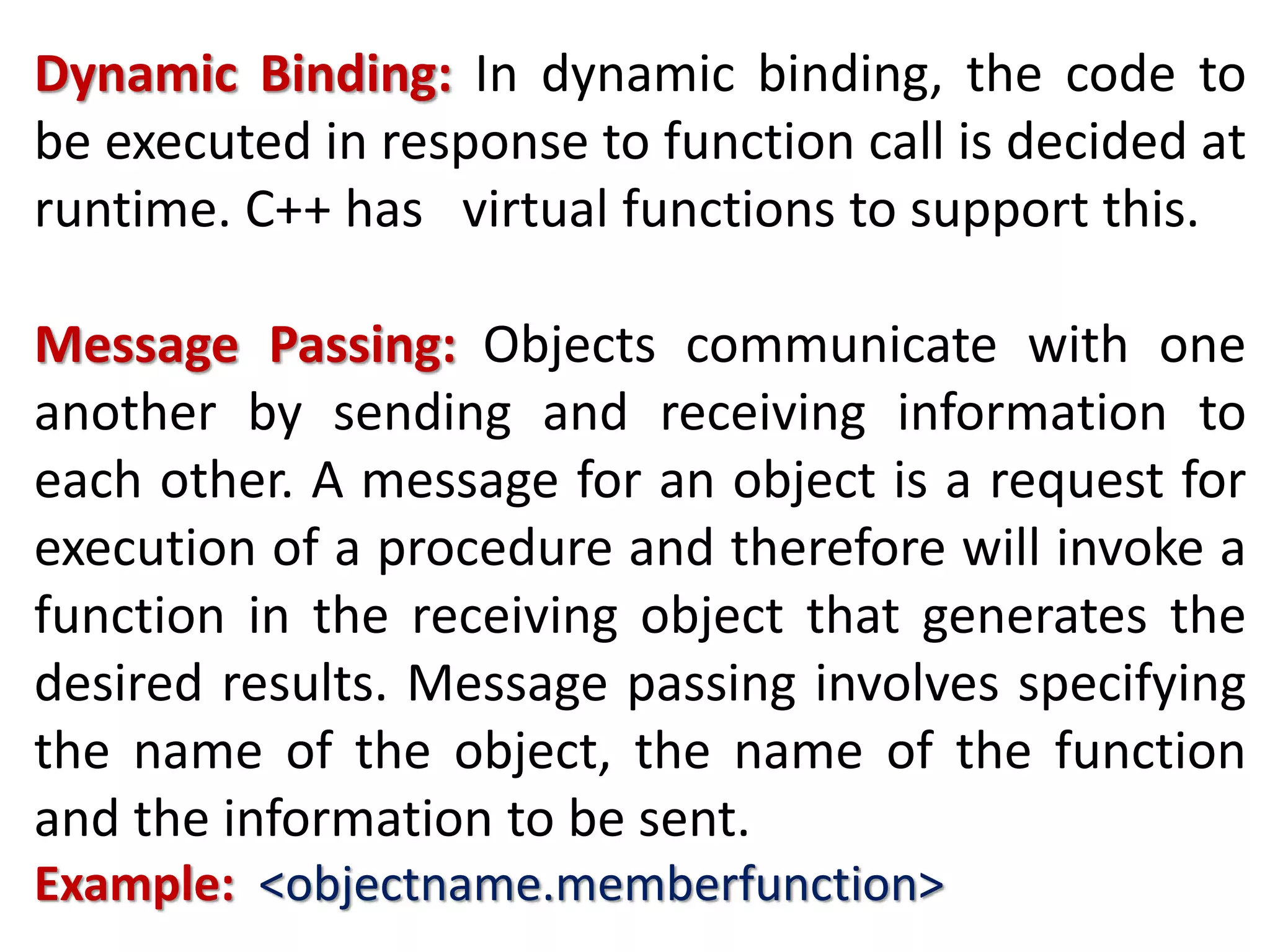 Dynamic Binding: In dynamic binding, the code to be executed in response to function call is decided at runtime. C++ has virtual functions to support this.

Message Passing: Objects communicate with one another by sending and receiving information to each other. A message for an object is a request for execution of a procedure and therefore will invoke a function in the receiving object that generates the desired results. Message passing involves specifying the name of the object, the name of the function and the information to be sent.

Example: <objectname.memberfunction>